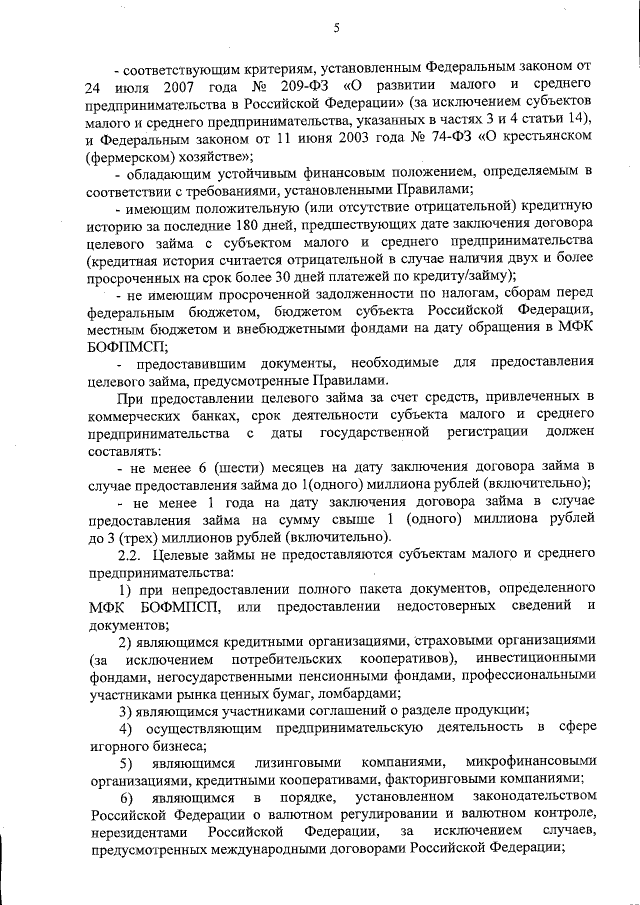 5

- соответствующим критериям, установленным Федеральным законом от 24 июля 2007 года № 209-ФЗ «О развитии малого и среднего предпринимательства в Российской Федерации» (за исключением субъектов малого и среднего предпринимательства, указанных в частях 3 и 4 статьи 14), и Федеральным законом от 11 июня 2003 года № 74-ФЗ «О крестьянском (фермерском) хозяйстве»;

- обладающим устойчивым финансовым положением, определяемым в соответствии с требованиями, установленными Правилами;

- имеющим положительную (или отсутствие отрицательной) кредитную историю за последние 180 дней, предшествующих дате заключения договора целевого займа с субъектом малого и среднего предпринимательства (кредитная история считается отрицательной в случае наличия двух и более просроченных на срок более 30 дней платежей по кредиту/займу);

- не имеющим просроченной задолженности по налогам, сборам перед федеральным бюджетом, бюджетом субъекта Российской Федерации, местным бюджетом и внебюджетными фондами на дату обращения в МФК БОФПМСП;

- предоставившим документы, необходимые для предоставления целевого займа, предусмотренные Правилами.

При предоставлении целевого займа за счет средств, привлеченных в коммерческих банках, срок деятельности субъекта малого и среднего предпринимательства с даты государственной регистрации должен составлять:

- не менее 6 (шести) месяцев на дату заключения договора займа в случае предоставления займа до 1(одного) миллиона рублей (включительно);

- не менее 1 года на дату заключения договора займа в случае предоставления займа на сумму свыше 1 (одного) миллиона рублей до 3 (трех) миллионов рублей (включительно).

2.2. Целевые займы не предоставляются субъектам малого и среднего предпринимательства:

1) при непредоставлении полного пакета документов, определенного МФК БОФМПСП, или предоставлении недостоверных сведений и документов;

2) являющимся кредитными организациями, страховыми организациями (за исключением потребительских кооперативов), инвестиционными фондами, негосударственными пенсионными фондами, профессиональными участниками рынка ценных бумаг, ломбардами;

3) являющимся участниками соглашений о разделе продукции;

4) осуществляющим предпринимательскую деятельность в сфере игорного бизнеса;

5) являющимся лизинговыми компаниями, микрофинансовыми организациями, кредитными кооперативами, факторинговыми компаниями;

6) являющимся в порядке, установленном законодательством Российской Федерации о валютном регулировании и валютном контроле, нерезидентами Российской Федерации, за исключением случаев, предусмотренных международными договорами Российской Федерации;